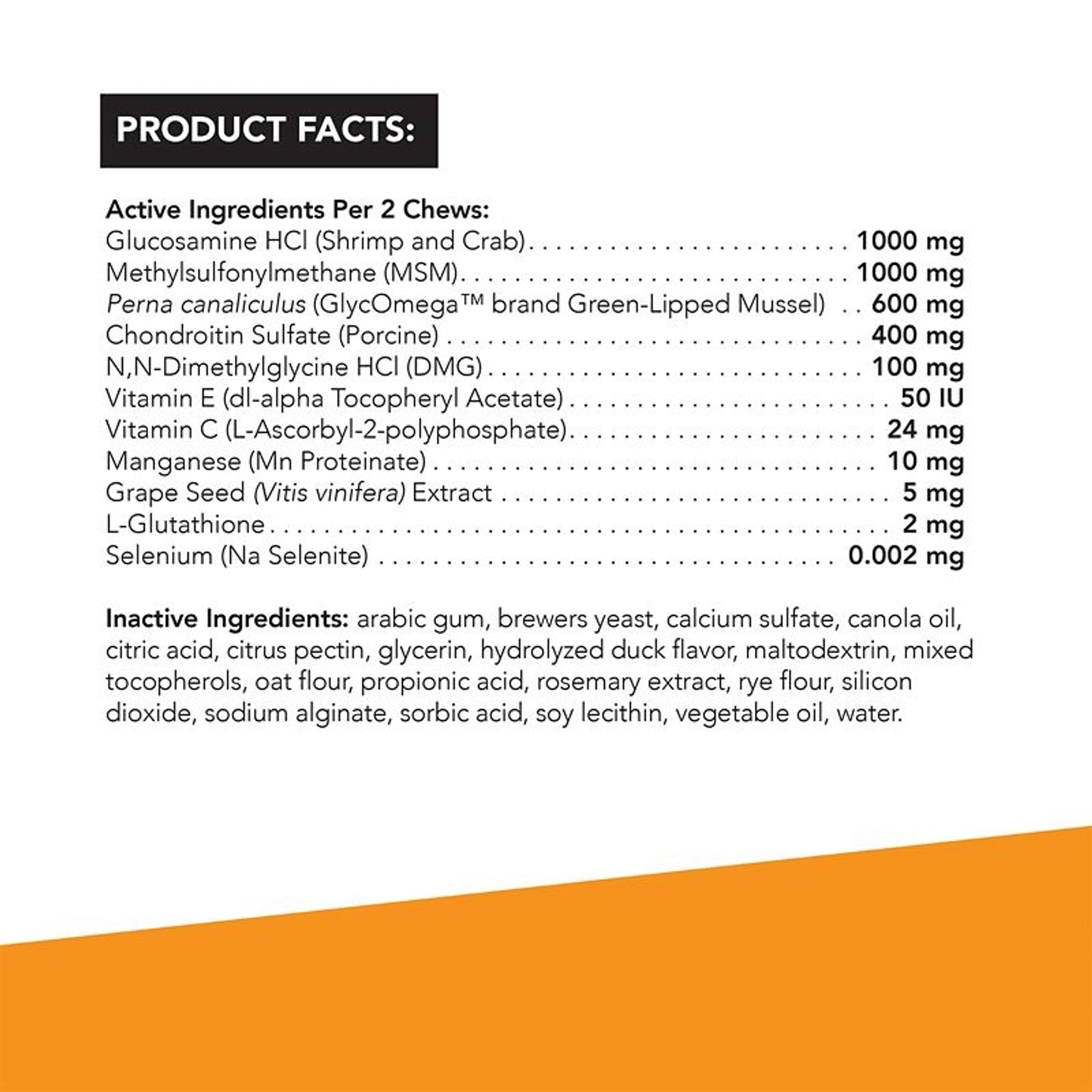 PRODUCT FACTS:

Active Ingredients Per 2 Chews:
Glucosamine HCl (Shrimp and Crab) 1000 mg
Methylsulfonylmethane (MSM) 1000 mg
Perna canaliculus (GlycOmega™ brand Green-Lipped Mussel) 600 mg
Chondroitin Sulfate (Porcine) 400 mg
N,N-Dimethylglycine HCl (DMG) 100 mg
Vitamin E (dl-alpha Tocopheryl Acetate) 50 IU
Vitamin C (L-Ascorbyl-2-polyphosphate) 24 mg
Manganese (Mn Proteinate) 10 mg
Grape Seed (Vitis vinifera) Extract 5 mg
L-Glutathione 2 mg
Selenium (Na Selenite) 0.002 mg

Inactive Ingredients: arabic gum, brewers yeast, calcium sulfate, canola oil, citric acid, citrus pectin, glycerin, hydrolyzed duck flavor, maltodextrin, mixed tocopherols, oat flour, propionic acid, rosemary extract, rye flour, silicon dioxide, sodium alginate, sorbic acid, soy lecithin, vegetable oil, water.